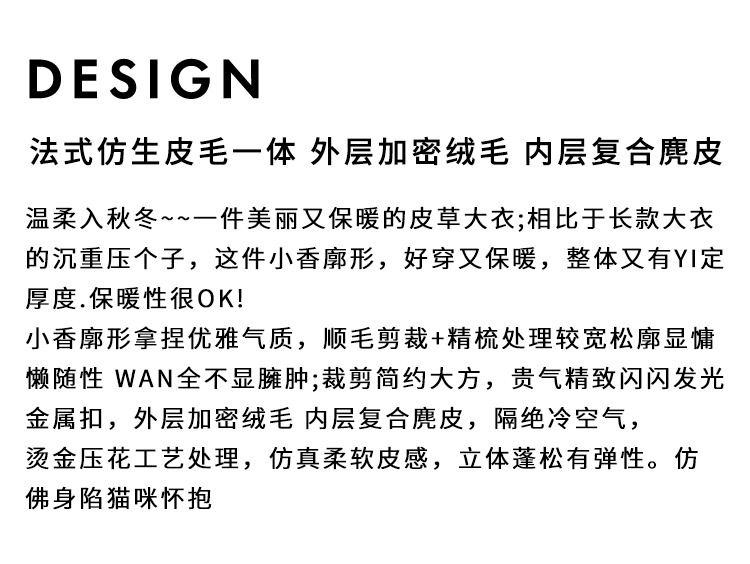 DESIGN

法式仿生皮毛一体 外层加密绒毛 内层复合麂皮

温柔入秋冬~~一件美丽又保暖的皮草大衣;相比于长款大衣的沉重压个子，这件小香廓形，好穿又保暖，整体又有YI定厚度.保暖性很OK!
小香廓形拿捏优雅气质，顺毛剪裁+精梳处理较宽松廓显慵懒随性 WAN全不显臃肿;裁剪简约大方，贵气精致闪闪发光金属扣，外层加密绒毛 内层复合麂皮，隔绝冷空气，
烫金压花工艺处理，仿真柔软皮感，立体蓬松有弹性。仿佛身陷猫咪怀抱